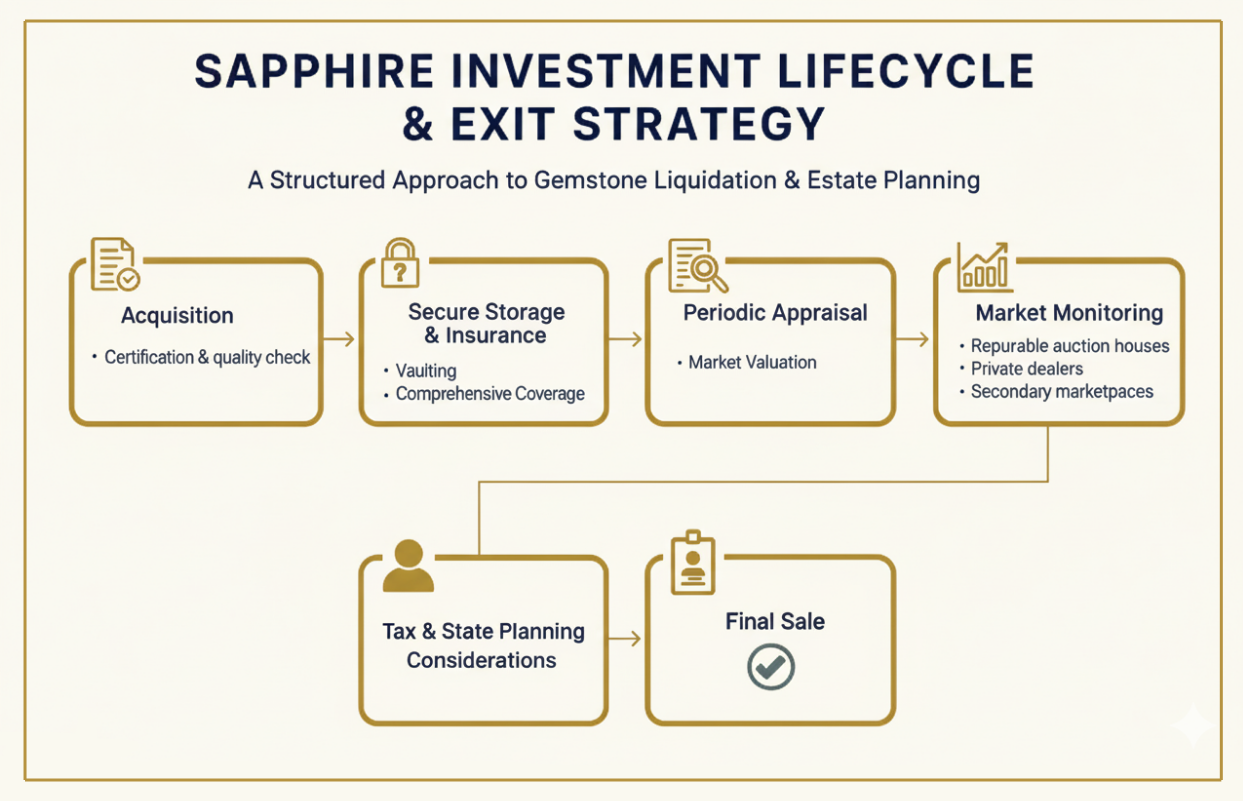 SAPPHIRE INVESTMENT LIFECYCLE & EXIT STRATEGY

A Structured Approach to Gemstone Liquidation & Estate Planning

Acquisition
• Certification & quality check

Secure Storage & Insurance
• Vaulting
• Comprehensive Coverage

Periodic Appraisal
• Market Valuation

Market Monitoring
• Repurable auction houses
• Private dealers
• Secondary marketpaces

Tax & State Planning Considerations

Final Sale